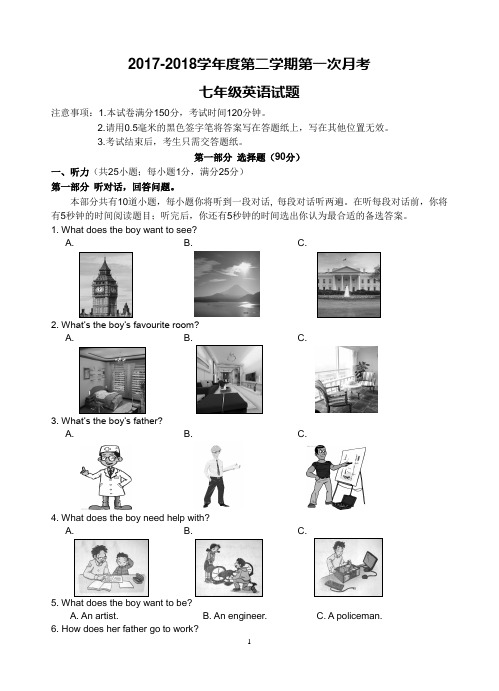 2017-2018学年度第二学期第一次月考

七年级英语试题

注意事项：1.本试卷满分150分，考试时间120分钟。

2.请用0.5毫米的黑色签字笔将答案写在答题纸上，写在其他位置无效。

3.考试结束后，考生只需交答题纸。

第一部分 选择题（90分）

一、听力（共25小题；每小题1分，满分25分）

第一部分 听对话，回答问题。

本部分共有10道小题，每小题你将听到一段对话，每段对话听两遍。在听每段对话前，你将有5秒钟的时间阅读题目；听完后，你还有5秒钟的时间选出你认为最合适的备选答案。

1. What does the boy want to see?

A.

B.

C.

2. What's the boy's favourite room?

A.

B.

C.

3. What's the boy's father?

A.

B.

C.

4. What does the boy need help with?

A.

B.

C.

5. What does the boy want to be?

A. An artist.

B. An engineer.

C. A policeman.

6. How does her father go to work?

1